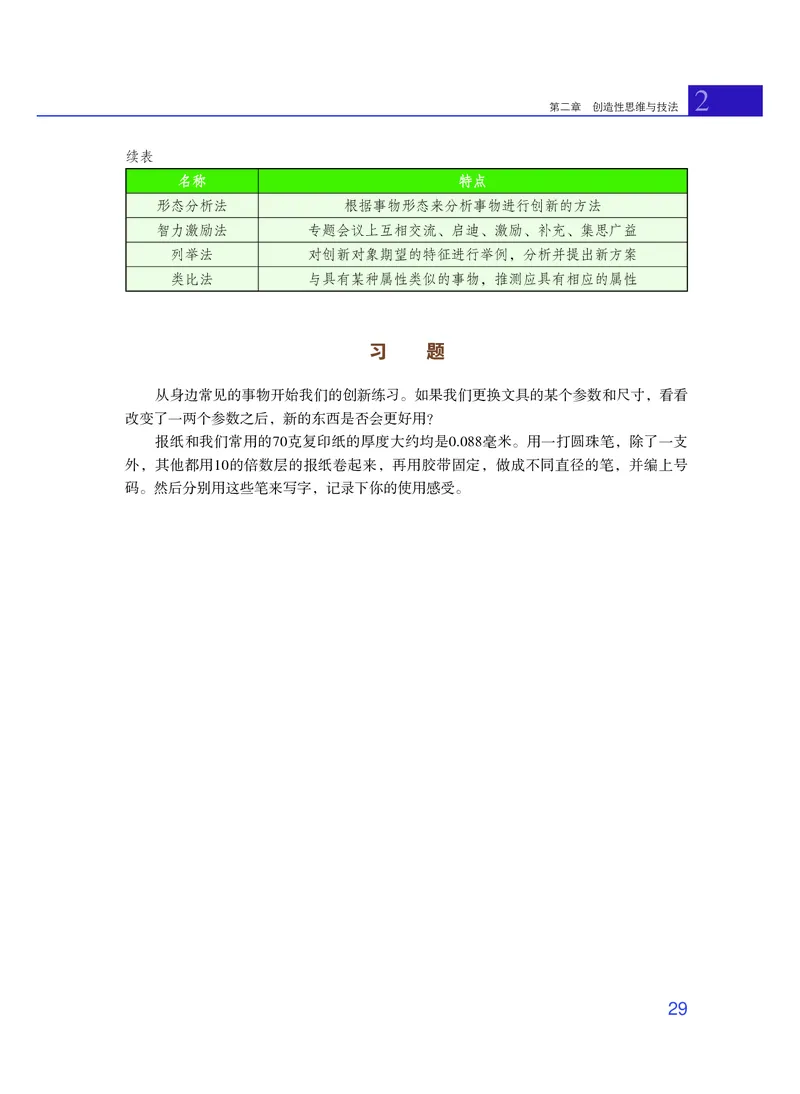 第二章　创造性思维与技法 2

续表

| 名称 | 特点 |
|---|---|
| 形态分析法 | 根据事物形态来分析事物进行创新的方法 |
| 智力激励法 | 专题会议上互相交流、启迪、激励、补充、集思广益 |
| 列举法 | 对创新对象期望的特征进行举例，分析并提出新方案 |
| 类比法 | 与具有某种属性类似的事物，推测应具有相应的属性 |

习　题

从身边常见的事物开始我们的创新练习。如果我们更换文具的某个参数和尺寸，看看改变了一两个参数之后，新的东西是否会更好用?

报纸和我们常用的70克复印纸的厚度大约均是0.088毫米。用一打圆珠笔，除了一支外，其他都用10的倍数层的报纸卷起来，再用胶带固定，做成不同直径的笔，并编上号码。然后分别用这些笔来写字，记录下你的使用感受。

29